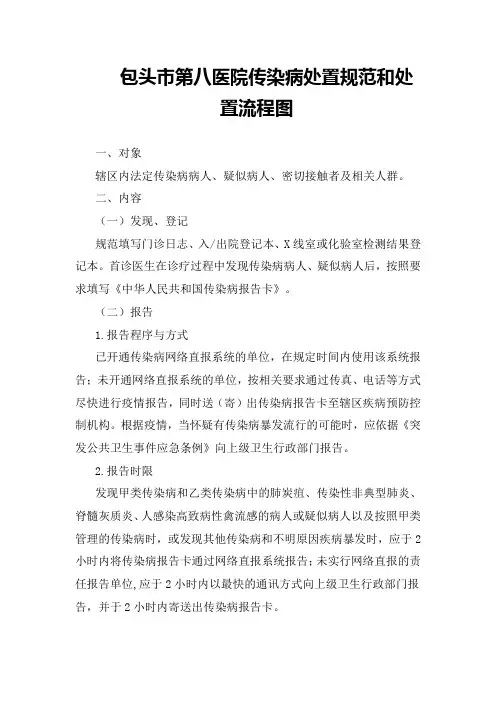 包头市第八医院传染病处置规范和处置流程图

一、对象

辖区内法定传染病病人、疑似病人、密切接触者及相关人群。

二、内容

（一）发现、登记

规范填写门诊日志、入/出院登记本、X线室或化验室检测结果登记本。首诊医生在诊疗过程中发现传染病病人、疑似病人后，按照要求填写《中华人民共和国传染病报告卡》。

（二）报告

1.报告程序与方式

已开通传染病网络直报系统的单位，在规定时间内使用该系统报告；未开通网络直报系统的单位，按相关要求通过传真、电话等方式尽快进行疫情报告，同时送（寄）出传染病报告卡至辖区疾病预防控制机构。根据疫情，当怀疑有传染病暴发流行的可能时，应依据《突发公共卫生事件应急条例》向上级卫生行政部门报告。

2.报告时限

发现甲类传染病和乙类传染病中的肺炭疽、传染性非典型肺炎、脊髓灰质炎、人感染高致病性禽流感的病人或疑似病人以及按照甲类管理的传染病时，或发现其他传染病和不明原因疾病暴发时，应于2小时内将传染病报告卡通过网络直报系统报告；未实行网络直报的责任报告单位，应于2小时内以最快的通讯方式向上级卫生行政部门报告，并于2小时内寄送出传染病报告卡。